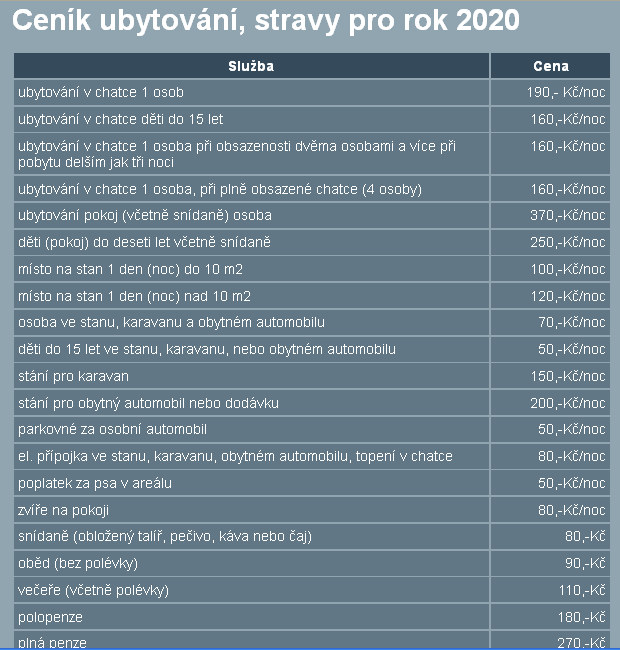 Ceník ubytování, stravy pro rok 2020

| Služba | Cena |
|---|---|
| ubytování v chatce 1 osob | 190,- Kč/noc |
| ubytování v chatce děti do 15 let | 160,-Kč/noc |
| ubytování v chatce 1 osoba při obsazenosti dvěma osobami a více při pobytu delším jak tři noci | 160,-Kč/noc |
| ubytování v chatce 1 osoba, při plně obsazené chatce (4 osoby) | 160,-Kč/noc |
| ubytování pokoj (včetně snídaně) osoba | 370,-Kč/noc |
| děti (pokoj) do deseti let včetně snídaně | 250,-Kč/noc |
| místo na stan 1 den (noc) do 10 m2 | 100,-Kč/noc |
| místo na stan 1 den (noc) nad 10 m2 | 120,-Kč/noc |
| osoba ve stanu, karavanu a obytném automobilu | 70,-Kč/noc |
| děti do 15 let ve stanu, karavanu, nebo obytném automobilu | 50,-Kč/noc |
| stání pro karavan | 150,-Kč/noc |
| stání pro obytný automobil nebo dodávku | 200,-Kč/noc |
| parkovné za osobní automobil | 50,-Kč/noc |
| el. přípojka ve stanu, karavanu, obytném automobilu, topení v chatce | 80,-Kč/noc |
| poplatek za psa v areálu | 50,-Kč/noc |
| zvíře na pokoji | 80,-Kč/noc |
| snídaně (obložený talíř, pečivo, káva nebo čaj) | 80,-Kč |
| oběd (bez polévky) | 90,-Kč |
| večeře (včetně polévky) | 110,-Kč |
| polopenze | 180,-Kč |
| plná penze | 270,-Kč |